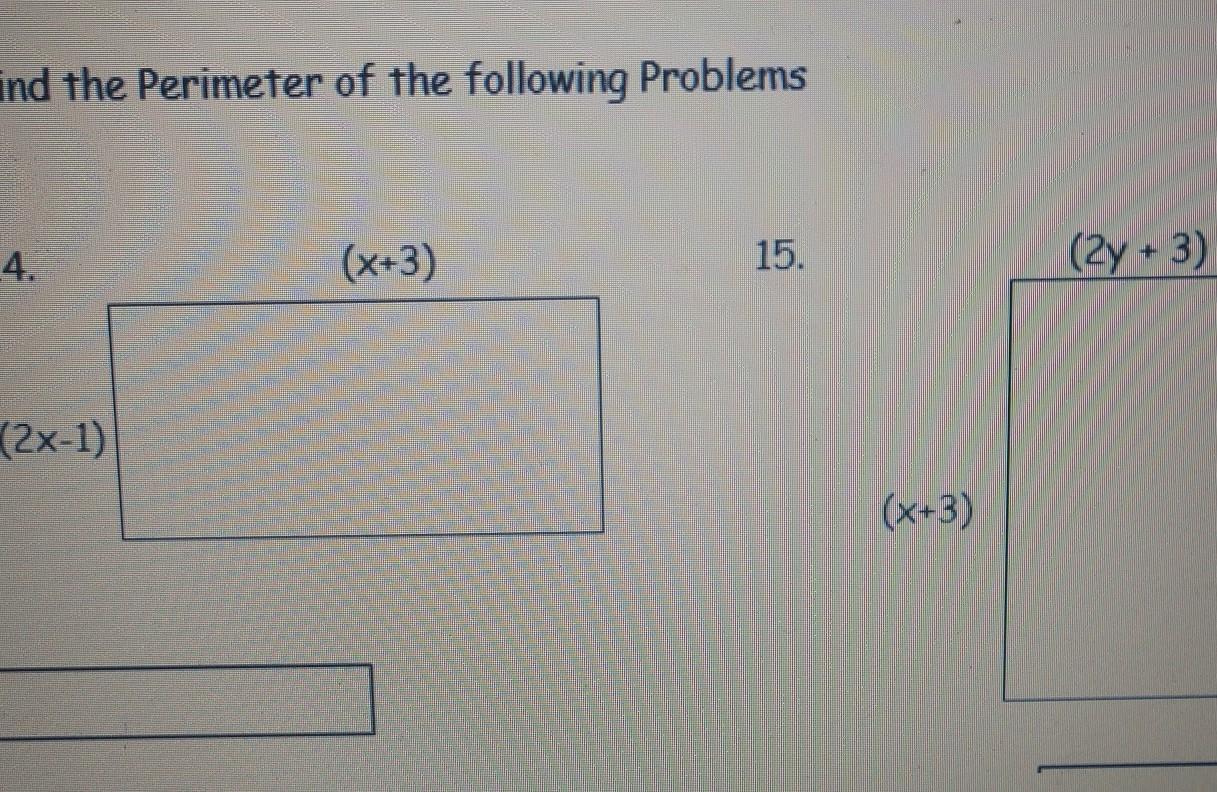 ind the Perimeter of the following Problems

4.

$(x+3)$

$(2x-1)$

15.

$(2y + 3)$

$(x+3)$